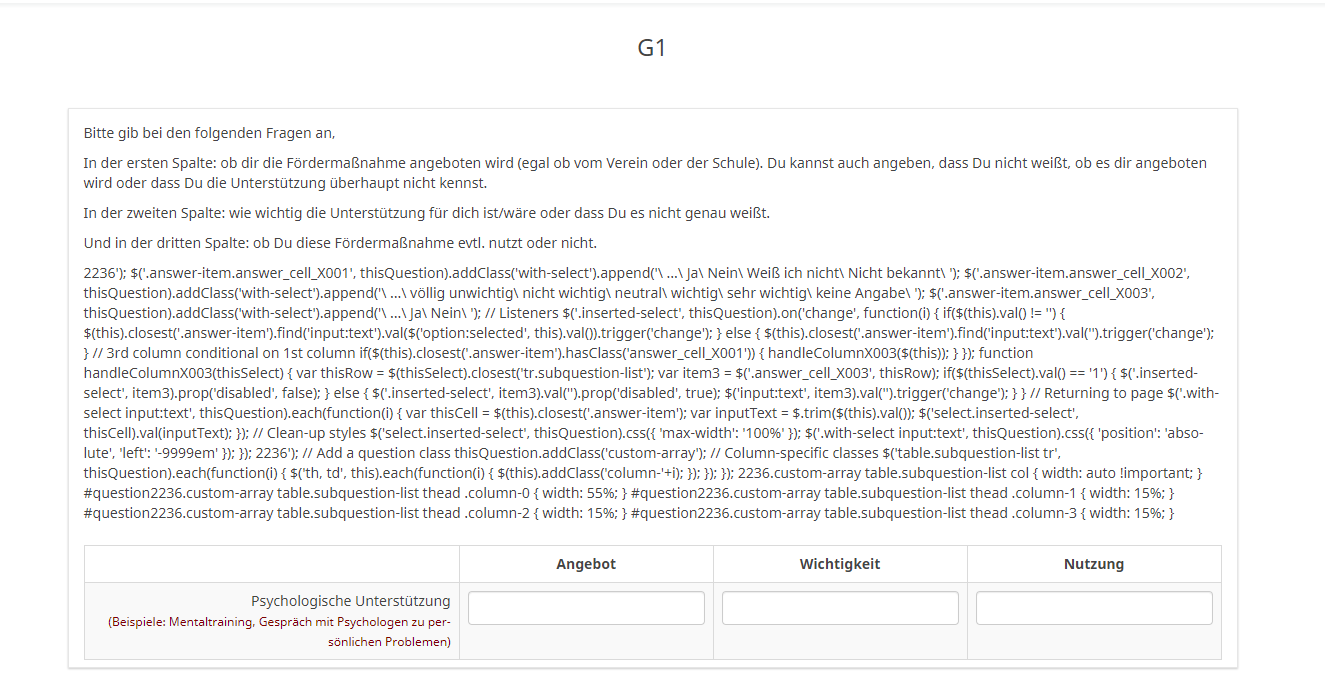 G1

Bitte gib bei den folgenden Fragen an,

In der ersten Spalte: ob dir die Fördermaßnahme angeboten wird (egal ob vom Verein oder der Schule). Du kannst auch angeben, dass Du nicht weißt, ob es dir angeboten wird oder dass Du die Unterstützung überhaupt nicht kennst.

In der zweiten Spalte: wie wichtig die Unterstützung für dich ist/wäre oder dass Du es nicht genau weißt.

Und in der dritten Spalte: ob Du diese Fördermaßnahme evtl. nutzt oder nicht.

2236'); $('.answer-item.answer_cell_X001', thisQuestion).addClass('with-select').append('\ ...\ Ja\ Nein\ Weiß ich nicht\ Nicht bekannt\ '); $('.answer-item.answer_cell_X002', thisQuestion).addClass('with-select').append('\ ...\ völlig unwichtig\ nicht wichtig\ neutral\ wichtig\ sehr wichtig\ keine Angabe\ '); $('.answer-item.answer_cell_X003', thisQuestion).addClass('with-select').append('\ ...\ Ja\ Nein\ '); // Listeners $('.inserted-select', thisQuestion).on('change', function(i) { if($(this).val() != '') { $(this).closest('.answer-item').find('input:text').val($('option:selected', this).val()).trigger('change'); } else { $(this).closest('.answer-item').find('input:text').val('').trigger('change'); } // 3rd column conditional on 1st column if($(this).closest('.answer-item').hasClass('answer_cell_X001')) { handleColumnX003($(this)); } }); function handleColumnX003(thisSelect) { var thisRow = $(thisSelect).closest('tr.subquestion-list'); var item3 = $('.answer_cell_X003', thisRow); if($(thisSelect).val() == '1') { $('.inserted-select', item3).prop('disabled', false); } else { $('.inserted-select', item3).val('').prop('disabled', true); $('input:text', item3).val('').trigger('change'); } } // Returning to page $('.with-select input:text', thisQuestion).each(function(i) { var thisCell = $(this).closest('.answer-item'); var inputText = $.trim($(this).val()); $('select.inserted-select', thisCell).val(inputText); }); // Clean-up styles $('select.inserted-select', thisQuestion).css({ 'max-width': '100%' }); $('.with-select input:text', thisQuestion).css({ 'position': 'absolute', 'left': '-9999em' }); }); 2236'); // Add a question class thisQuestion.addClass('custom-array'); // Column-specific classes $('table.subquestion-list tr', thisQuestion).each(function(i) { $('th, td', this).each(function(i) { $(this).addClass('column-'+i); }); }); }); 2236.custom-array table.subquestion-list col { width: auto !important; } #question2236.custom-array table.subquestion-list thead .column-0 { width: 55%; } #question2236.custom-array table.subquestion-list thead .column-1 { width: 15%; } #question2236.custom-array table.subquestion-list thead .column-2 { width: 15%; } #question2236.custom-array table.subquestion-list thead .column-3 { width: 15%; }

| | Angebot | Wichtigkeit | Nutzung |
|---|---|---|---|
| Psychologische Unterstützung (Beispiele: Mentaltraining, Gespräch mit Psychologen zu persönlichen Problemen) | | | |